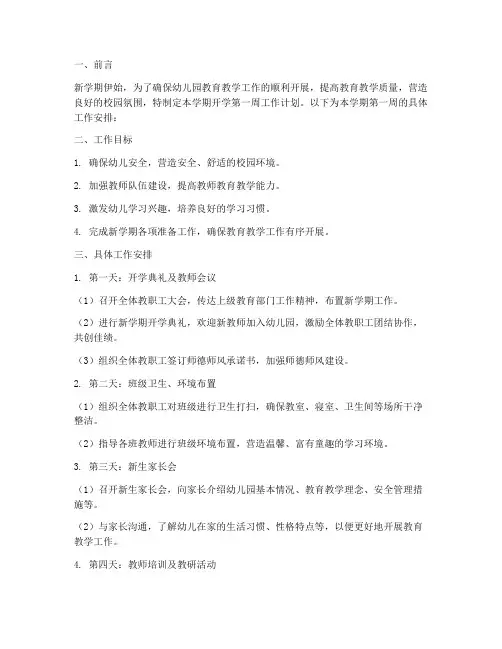 一、前言

新学期伊始，为了确保幼儿园教育教学工作的顺利开展，提高教育教学质量，营造良好的校园氛围，特制定本学期开学第一周工作计划。以下为本学期第一周的具体工作安排：

二、工作目标

1. 确保幼儿安全，营造安全、舒适的校园环境。

2. 加强教师队伍建设，提高教师教育教学能力。

3. 激发幼儿学习兴趣，培养良好的学习习惯。

4. 完成新学期各项准备工作，确保教育教学工作有序开展。

三、具体工作安排

1. 第一天：开学典礼及教师会议

（1）召开全体教职工大会，传达上级教育部门工作精神，布置新学期工作。

（2）进行新学期开学典礼，欢迎新教师加入幼儿园，激励全体教职工团结协作，共创佳绩。

（3）组织全体教职工签订师德师风承诺书，加强师德师风建设。

2. 第二天：班级卫生、环境布置

（1）组织全体教职工对班级进行卫生打扫，确保教室、寝室、卫生间等场所干净整洁。

（2）指导各班教师进行班级环境布置，营造温馨、富有童趣的学习环境。

3. 第三天：新生家长会

（1）召开新生家长会，向家长介绍幼儿园基本情况、教育教学理念、安全管理措施等。

（2）与家长沟通，了解幼儿在家的生活习惯、性格特点等，以便更好地开展教育教学工作。

4. 第四天：教师培训及教研活动